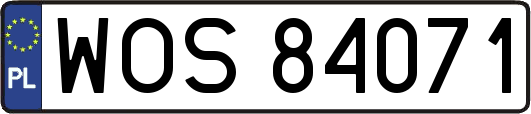 PL
WOS 84071